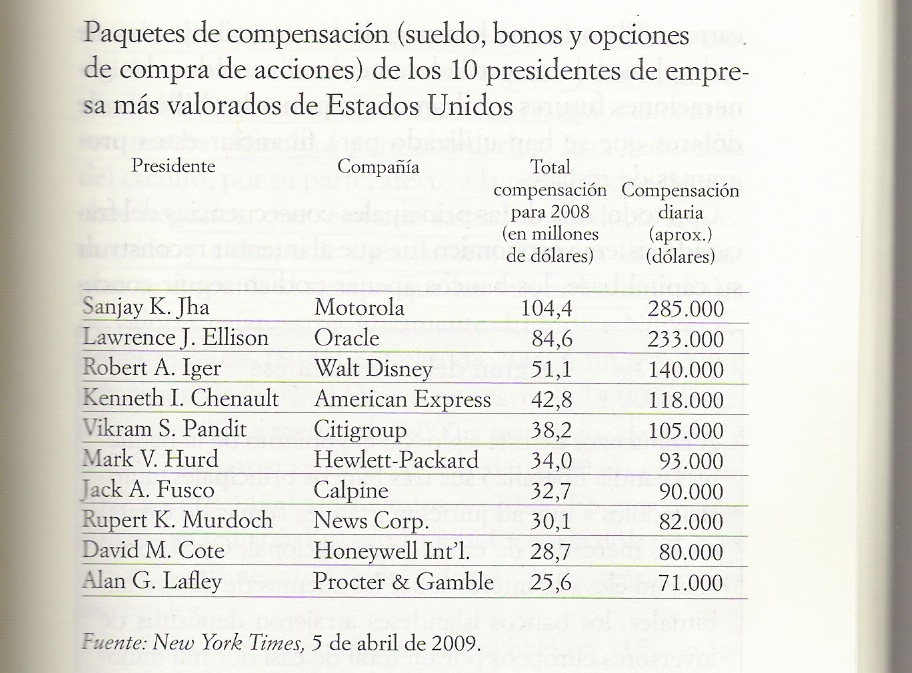 Paquetes de compensación (sueldo, bonos y opciones de compra de acciones) de los 10 presidentes de empresa más valorados de Estados Unidos

| Presidente | Compañía | Total compensación para 2008 (en millones de dólares) | Compensación diaria (aprox.) (dólares) |
|---|---|---|---|
| Sanjay K. Jha | Motorola | 104,4 | 285.000 |
| Lawrence J. Ellison | Oracle | 84,6 | 233.000 |
| Robert A. Iger | Walt Disney | 51,1 | 140.000 |
| Kenneth I. Chenault | American Express | 42,8 | 118.000 |
| Vikram S. Pandit | Citigroup | 38,2 | 105.000 |
| Mark V. Hurd | Hewlett-Packard | 34,0 | 93.000 |
| Jack A. Fusco | Calpine | 32,7 | 90.000 |
| Rupert K. Murdoch | News Corp. | 30,1 | 82.000 |
| David M. Cote | Honeywell Int'l. | 28,7 | 80.000 |
| Alan G. Lafley | Procter & Gamble | 25,6 | 71.000 |

Fuente: New York Times, 5 de abril de 2009.